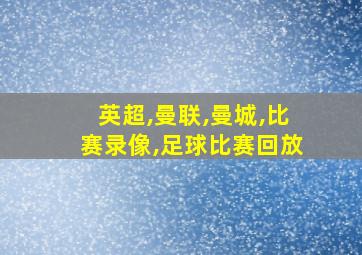 英超,曼联,曼城,比赛录像,足球比赛回放